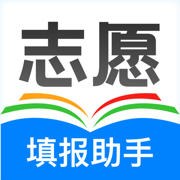 志愿

填报助手